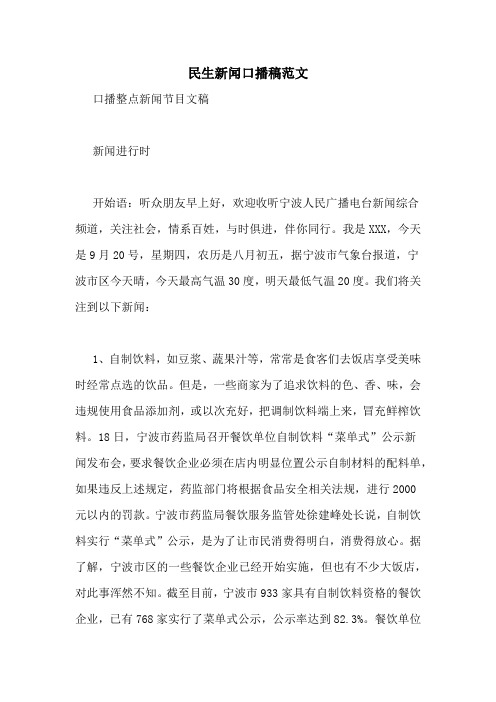 民生新闻口播稿范文

口播整点新闻节目文稿

新闻进行时

开始语：听众朋友早上好，欢迎收听宁波人民广播电台新闻综合频道，关注社会，情系百姓，与时俱进，伴你同行。我是XXX，今天是9月20号，星期四，农历是八月初五，据宁波市气象台报道，宁波市区今天晴，今天最高气温30度，明天最低气温20度。我们将关注到以下新闻：

1、自制饮料，如豆浆、蔬果汁等，常常是食客们去饭店享受美味时经常点选的饮品。但是，一些商家为了追求饮料的色、香、味，会违规使用食品添加剂，或以次充好，把调制饮料端上来，冒充鲜榨饮料。18日，宁波市药监局召开餐饮单位自制饮料“菜单式”公示新闻发布会，要求餐饮企业必须在店内明显位置公示自制材料的配料单，如果违反上述规定，药监部门将根据食品安全相关法规，进行2000元以内的罚款。宁波市药监局餐饮服务监管处徐建峰处长说，自制饮料实行“菜单式”公示，是为了让市民消费得明白，消费得放心。据了解，宁波市区的一些餐饮企业已经开始实施，但也有不少大饭店，对此事浑然不知。截至目前，宁波市933家具有自制饮料资格的餐饮企业，已有768家实行了菜单式公示，公示率达到82.3%。餐饮单位